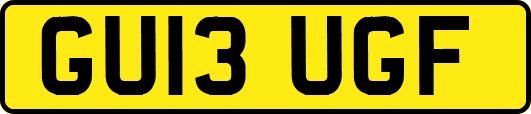 GU13 UGF